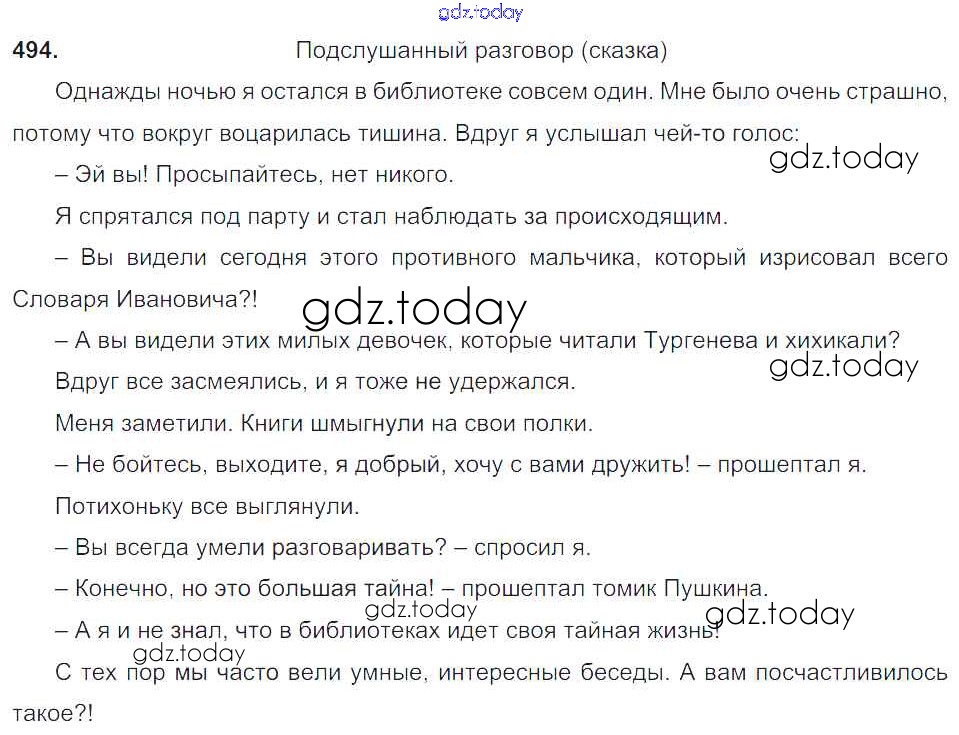 494. Подслушанный разговор (сказка)

Однажды ночью я остался в библиотеке совсем один. Мне было очень страшно, потому что вокруг воцарилась тишина. Вдруг я услышал чей-то голос:

– Эй вы! Просыпайтесь, нет никого.

Я спрятался под парту и стал наблюдать за происходящим.

– Вы видели сегодня этого противного мальчика, который изрисовал всего Словаря Ивановича?!

– А вы видели этих милых девочек, которые читали Тургенева и хихикали?

Вдруг все засмеялись, и я тоже не удержался.

Меня заметили. Книги шмыгнули на свои полки.

– Не бойтесь, выходите, я добрый, хочу с вами дружить! – прошептал я.

Потихоньку все выглянули.

– Вы всегда умели разговаривать? – спросил я.

– Конечно, но это большая тайна! – прошептал томик Пушкина.

– А я и не знал, что в библиотеках идет своя тайная жизнь!

С тех пор мы часто вели умные, интересные беседы. А вам посчастливилось такое?!

gdz.today